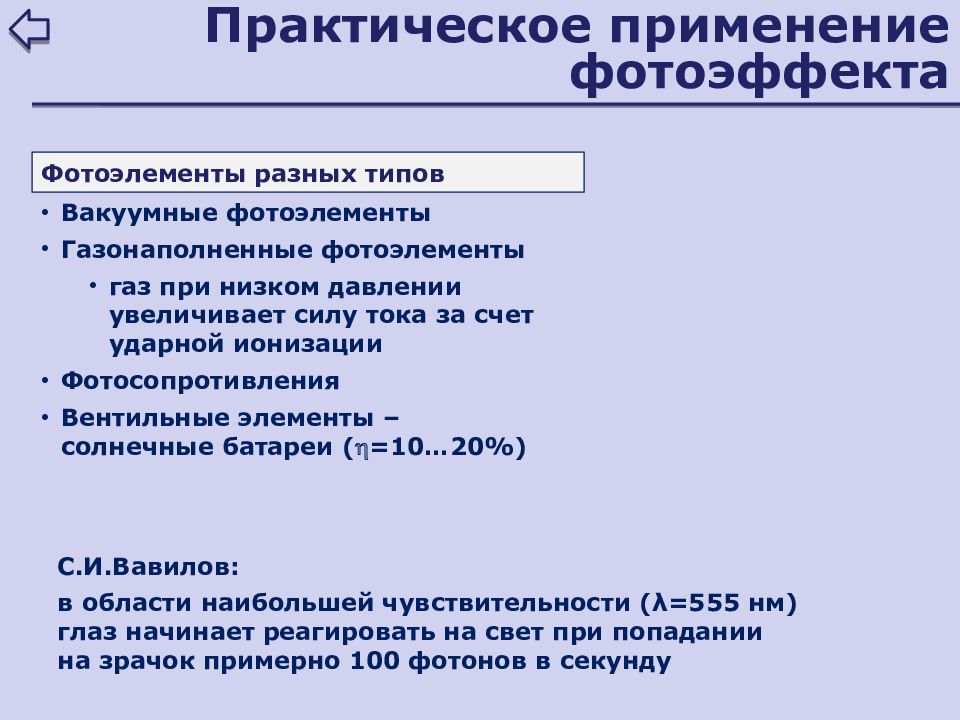 Практическое применение фотоэффекта

Фотоэлементы разных типов

• Вакуумные фотоэлементы
• Газонаполненные фотоэлементы
  • газ при низком давлении увеличивает силу тока за счет ударной ионизации
• Фотосопротивления
• Вентильные элементы – солнечные батареи ($\eta$=10…20%)

С.И.Вавилов:
в области наибольшей чувствительности ($\lambda$=555 нм) глаз начинает реагировать на свет при попадании на зрачок примерно 100 фотонов в секунду